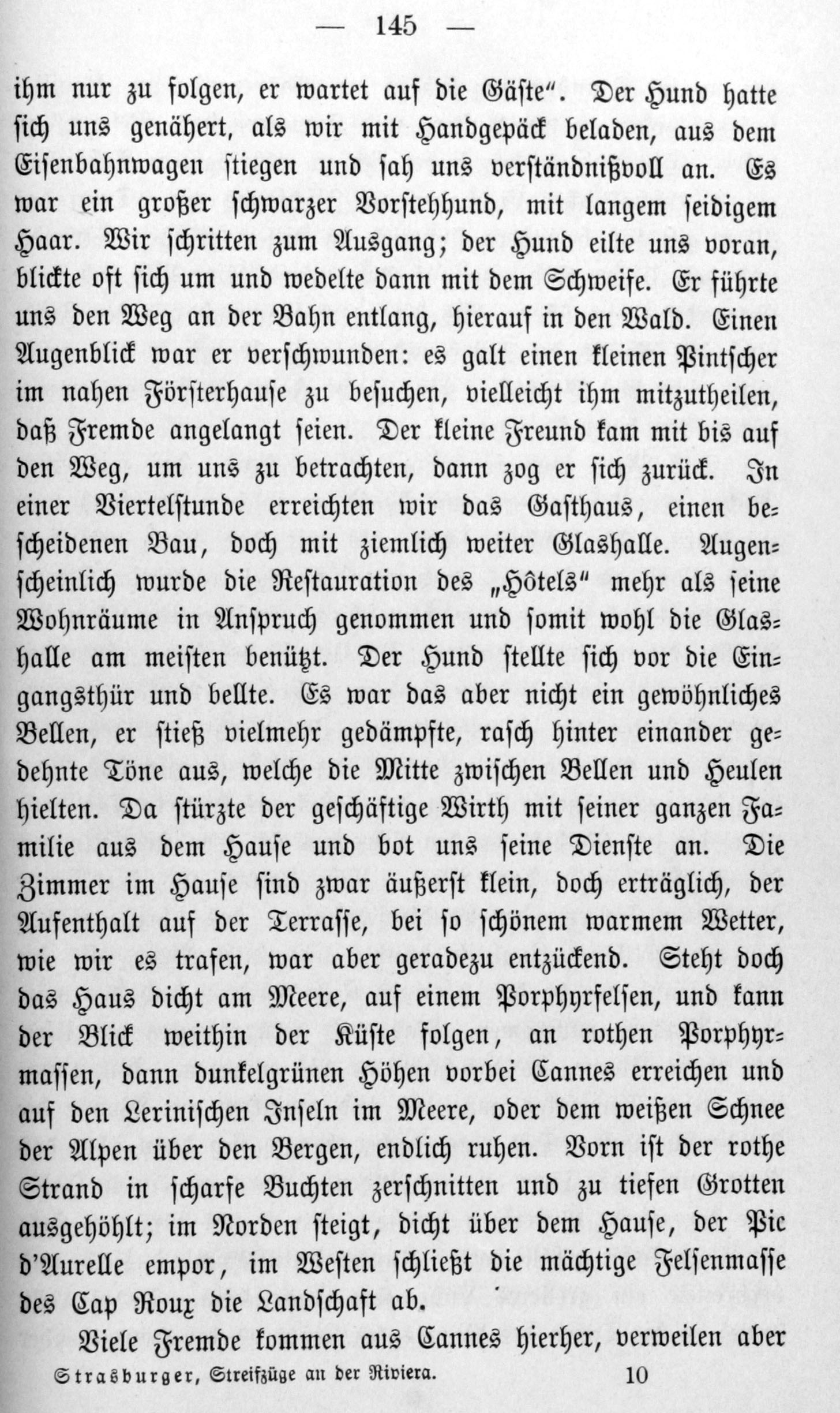 — 145 —

ihm nur zu folgen, er wartet auf die Gäste". Der Hund hatte sich uns genähert, als wir mit Handgepäck beladen, aus dem Eisenbahnwagen stiegen und sah uns verständnißvoll an. Es war ein großer schwarzer Vorstehhund, mit langem seidigem Haar. Wir schritten zum Ausgang; der Hund eilte uns voran, blickte oft sich um und wedelte dann mit dem Schweife. Er führte uns den Weg an der Bahn entlang, hierauf in den Wald. Einen Augenblick war er verschwunden: es galt einen kleinen Pintscher im nahen Försterhause zu besuchen, vielleicht ihm mitzutheilen, daß Fremde angelangt seien. Der kleine Freund kam mit bis auf den Weg, um uns zu betrachten, dann zog er sich zurück. In einer Viertelstunde erreichten wir das Gasthaus, einen bescheidenen Bau, doch mit ziemlich weiter Glashalle. Augenscheinlich wurde die Restauration des „Hôtels" mehr als seine Wohnräume in Anspruch genommen und somit wohl die Glashalle am meisten benützt. Der Hund stellte sich vor die Eingangsthür und bellte. Es war das aber nicht ein gewöhnliches Bellen, er stieß vielmehr gedämpfte, rasch hinter einander gedehnte Töne aus, welche die Mitte zwischen Bellen und Heulen hielten. Da stürzte der geschäftige Wirth mit seiner ganzen Familie aus dem Hause und bot uns seine Dienste an. Die Zimmer im Hause sind zwar äußerst klein, doch erträglich, der Aufenthalt auf der Terrasse, bei so schönem warmem Wetter, wie wir es trafen, war aber geradezu entzückend. Steht doch das Haus dicht am Meere, auf einem Porphyrfelsen, und kann der Blick weithin der Küste folgen, an rothen Porphyrmassen, dann dunkelgrünen Höhen vorbei Cannes erreichen und auf den Lerinischen Inseln im Meere, oder dem weißen Schnee der Alpen über den Bergen, endlich ruhen. Vorn ist der rothe Strand in scharfe Buchten zerschnitten und zu tiefen Grotten ausgehöhlt; im Norden steigt, dicht über dem Hause, der Pic d'Aurelle empor, im Westen schließt die mächtige Felsenmasse des Cap Roux die Landschaft ab.

Viele Fremde kommen aus Cannes hierher, verweilen aber

Strasburger, Streifzüge an der Riviera. 10